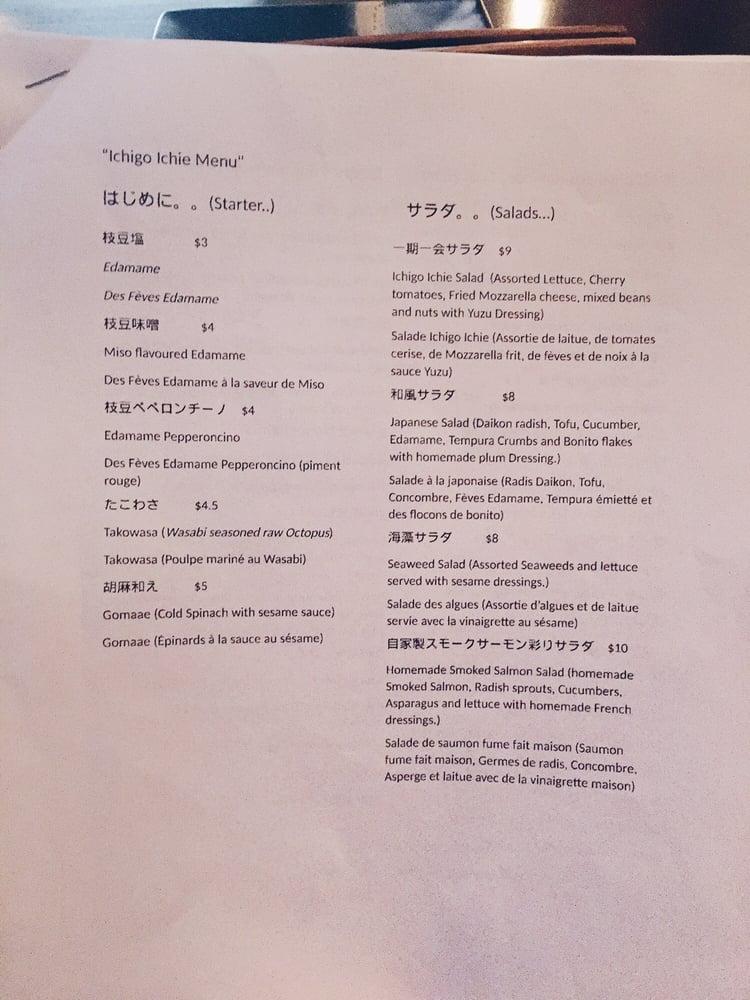 "Ichigo Ichie Menu"

はじめに。。(Starter..)

枝豆塩 $3

Edamame

Des Fèves Edamame

枝豆味噌 $4

Miso flavoured Edamame

Des Fèves Edamame à la saveur de Miso

枝豆ペペロンチーノ $4

Edamame Pepperoncino

Des Fèves Edamame Pepperoncino (piment rouge)

たこわさ $4.5

Takowasa (Wasabi seasoned raw Octopus)

Takowasa (Poulpe mariné au Wasabi)

胡麻和え $5

Gomaae (Cold Spinach with sesame sauce)

Gomaae (Épinards à la sauce au sésame)

サラダ。。(Salads...)

一期一会サラダ $9

Ichigo Ichie Salad (Assorted Lettuce, Cherry tomatoes, Fried Mozzarella cheese, mixed beans and nuts with Yuzu Dressing)

Salade Ichigo Ichie (Assortie de laitue, de tomates cerise, de Mozzarella frit, de fèves et de noix à la sauce Yuzu)

和風サラダ $8

Japanese Salad (Daikon radish, Tofu, Cucumber, Edamame, Tempura Crumbs and Bonito flakes with homemade plum Dressing.)

Salade à la japonaise (Radis Daikon, Tofu, Concombre, Fèves Edamame, Tempura émietté et des flocons de bonito)

海藻サラダ $8

Seaweed Salad (Assorted Seaweeds and lettuce served with sesame dressings.)

Salade des algues (Assortie d'algues et de laitue servie avec la vinaigrette au sésame)

自家製スモークサーモン彩りサラダ $10

Homemade Smoked Salmon Salad (homemade Smoked Salmon, Radish sprouts, Cucumbers, Asparagus and lettuce with homemade French dressings.)

Salade de saumon fume fait maison (Saumon fume fait maison, Germes de radis, Concombre, Asperge et laitue avec de la vinaigrette maison)